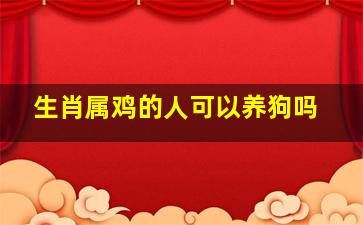 生肖属鸡的人可以养狗吗